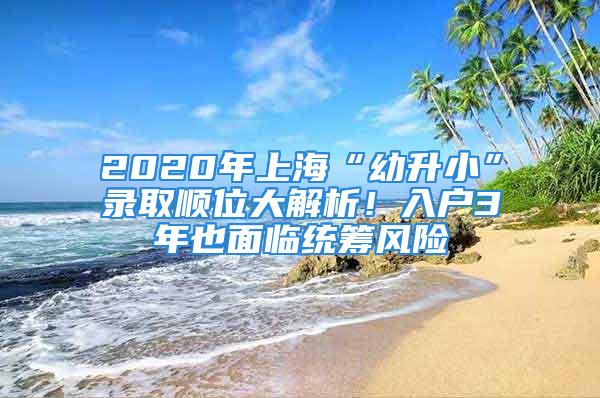 2020年上海“幼升小”录取顺位大解析！入户3年也面临统筹风险